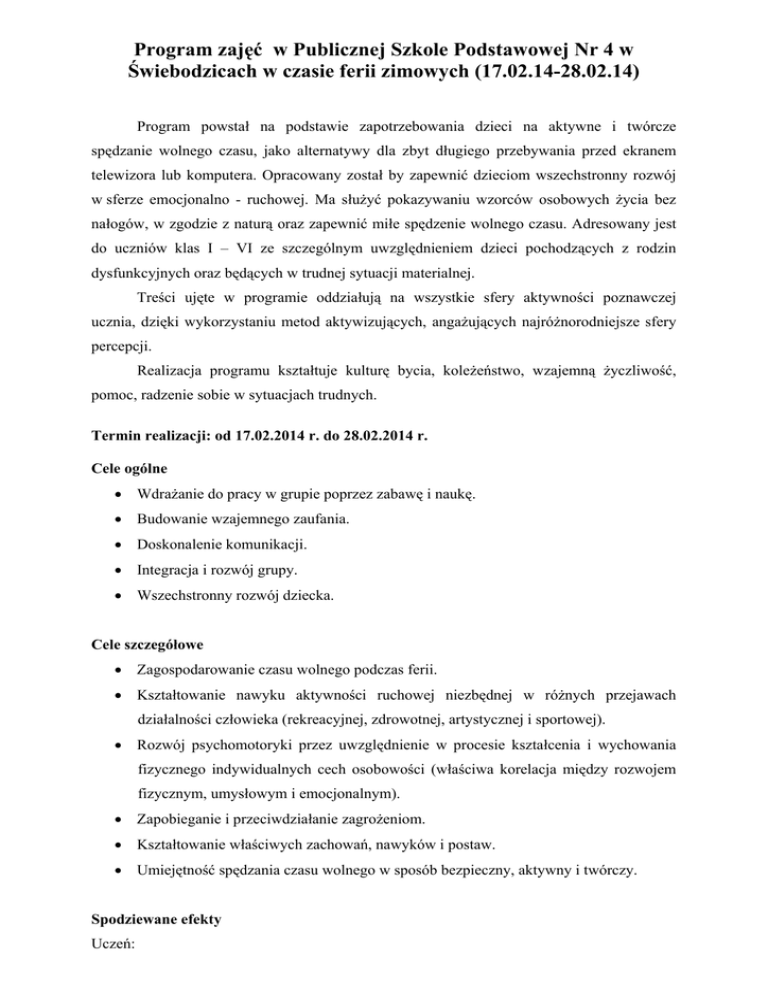 Program zajęć w Publicznej Szkole Podstawowej Nr 4 w Świebodzicach w czasie ferii zimowych (17.02.14-28.02.14)

Program powstał na podstawie zapotrzebowania dzieci na aktywne i twórcze spędzanie wolnego czasu, jako alternatywy dla zbyt długiego przebywania przed ekranem telewizora lub komputera. Opracowany został by zapewnić dzieciom wszechstronny rozwój w sferze emocjonalno - ruchowej. Ma służyć pokazywaniu wzorców osobowych życia bez nałogów, w zgodzie z naturą oraz zapewnić miłe spędzenie wolnego czasu. Adresowany jest do uczniów klas I – VI ze szczególnym uwzględnieniem dzieci pochodzących z rodzin dysfunkcyjnych oraz będących w trudnej sytuacji materialnej.

Treści ujęte w programie oddziałują na wszystkie sfery aktywności poznawczej ucznia, dzięki wykorzystaniu metod aktywizujących, angażujących najróżnorodniejsze sfery percepcji.

Realizacja programu kształtuje kulturę bycia, koleżeństwo, wzajemną życzliwość, pomoc, radzenie sobie w sytuacjach trudnych.

Termin realizacji: od 17.02.2014 r. do 28.02.2014 r.

Cele ogólne
• Wdrażanie do pracy w grupie poprzez zabawę i naukę.
• Budowanie wzajemnego zaufania.
• Doskonalenie komunikacji.
• Integracja i rozwój grupy.
• Wszechstronny rozwój dziecka.

Cele szczegółowe
• Zagospodarowanie czasu wolnego podczas ferii.
• Kształtowanie nawyku aktywności ruchowej niezbędnej w różnych przejawach działalności człowieka (rekreacyjnej, zdrowotnej, artystycznej i sportowej).
• Rozwój psychomotoryki przez uwzględnienie w procesie kształcenia i wychowania fizycznego indywidualnych cech osobowości (właściwa korelacja między rozwojem fizycznym, umysłowym i emocjonalnym).
• Zapobieganie i przeciwdziałanie zagrożeniom.
• Kształtowanie właściwych zachowań, nawyków i postaw.
• Umiejętność spędzania czasu wolnego w sposób bezpieczny, aktywny i twórczy.

Spodziewane efekty
Uczeń: